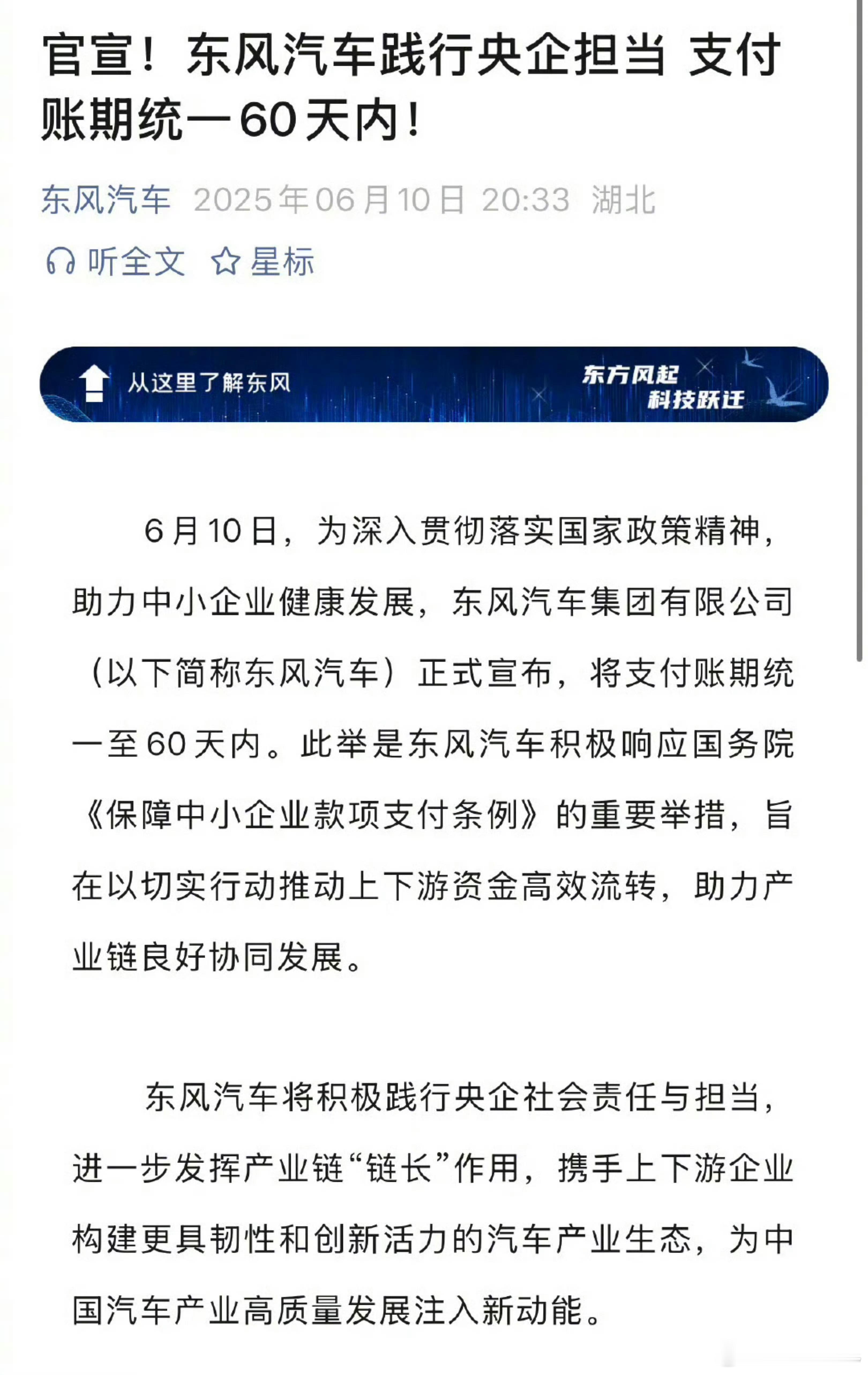 官宣！东风汽车践行央企担当 支付账期统一60天内！

东风汽车 2025年06月10日 20:33 湖北

听全文 星标

从这里了解东风

东方风起 科技跃迁

6月10日，为深入贯彻落实国家政策精神，助力中小企业健康发展，东风汽车集团有限公司（以下简称东风汽车）正式宣布，将支付账期统一至60天内。此举是东风汽车积极响应国务院《保障中小企业款项支付条例》的重要举措，旨在以切实行动推动上下游资金高效流转，助力产业链良好协同发展。

东风汽车将积极践行央企社会责任与担当，进一步发挥产业链“链长”作用，携手上下游企业构建更具韧性和创新活力的汽车产业生态，为中国汽车产业高质量发展注入新动能。